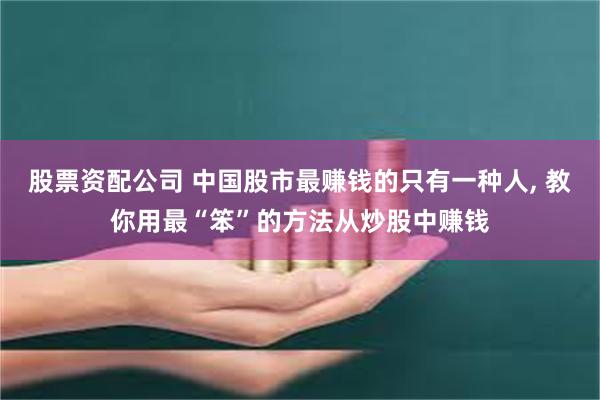 股票资配公司 中国股市最赚钱的只有一种人, 教你用最“笨”的方法从炒股中赚钱